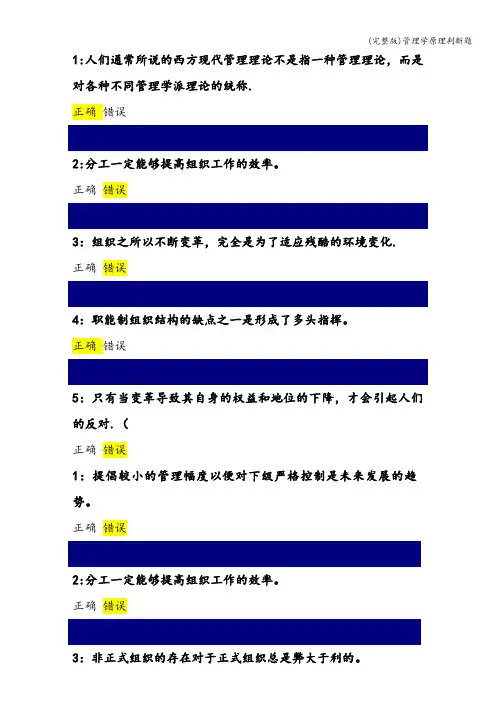 (完整版)管理学原理判断题

1:人们通常所说的西方现代管理理论不是指一种管理理论，而是对各种不同管理学派理论的统称.

正确 错误

2:分工一定能够提高组织工作的效率。

正确 错误

3：组织之所以不断变革，完全是为了适应残酷的环境变化.

正确 错误

4：职能制组织结构的缺点之一是形成了多头指挥。

正确 错误

5：只有当变革导致其自身的权益和地位的下降，才会引起人们的反对.（

正确 错误

1：提倡较小的管理幅度以便对下级严格控制是未来发展的趋势。

正确 错误

2:分工一定能够提高组织工作的效率。

正确 错误

3：非正式组织的存在对于正式组织总是弊大于利的。